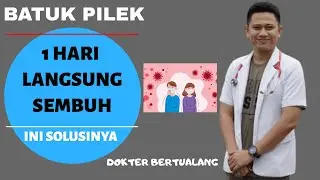 BATUK PILEK

1 HARI LANGSUNG SEMBUH

INI SOLUSINYA

DOKTER BERTUALANG